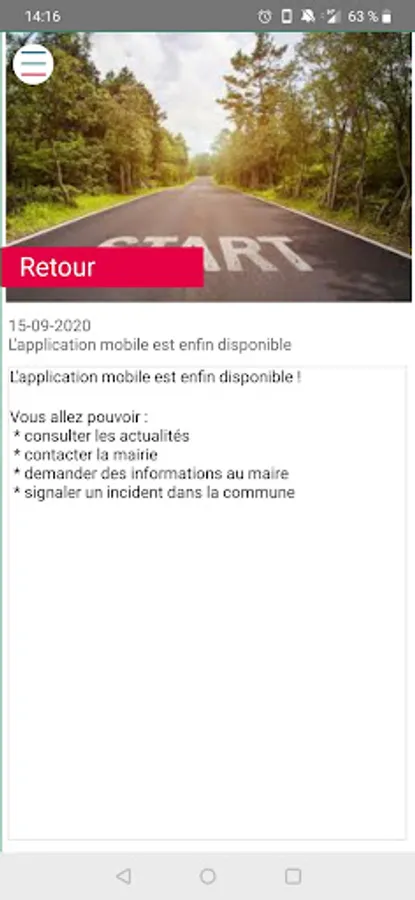 14:16 63 %

START

Retour

15-09-2020
L'application mobile est enfin disponible

L'application mobile est enfin disponible !

Vous allez pouvoir :
* consulter les actualités
* contacter la mairie
* demander des informations au maire
* signaler un incident dans la commune